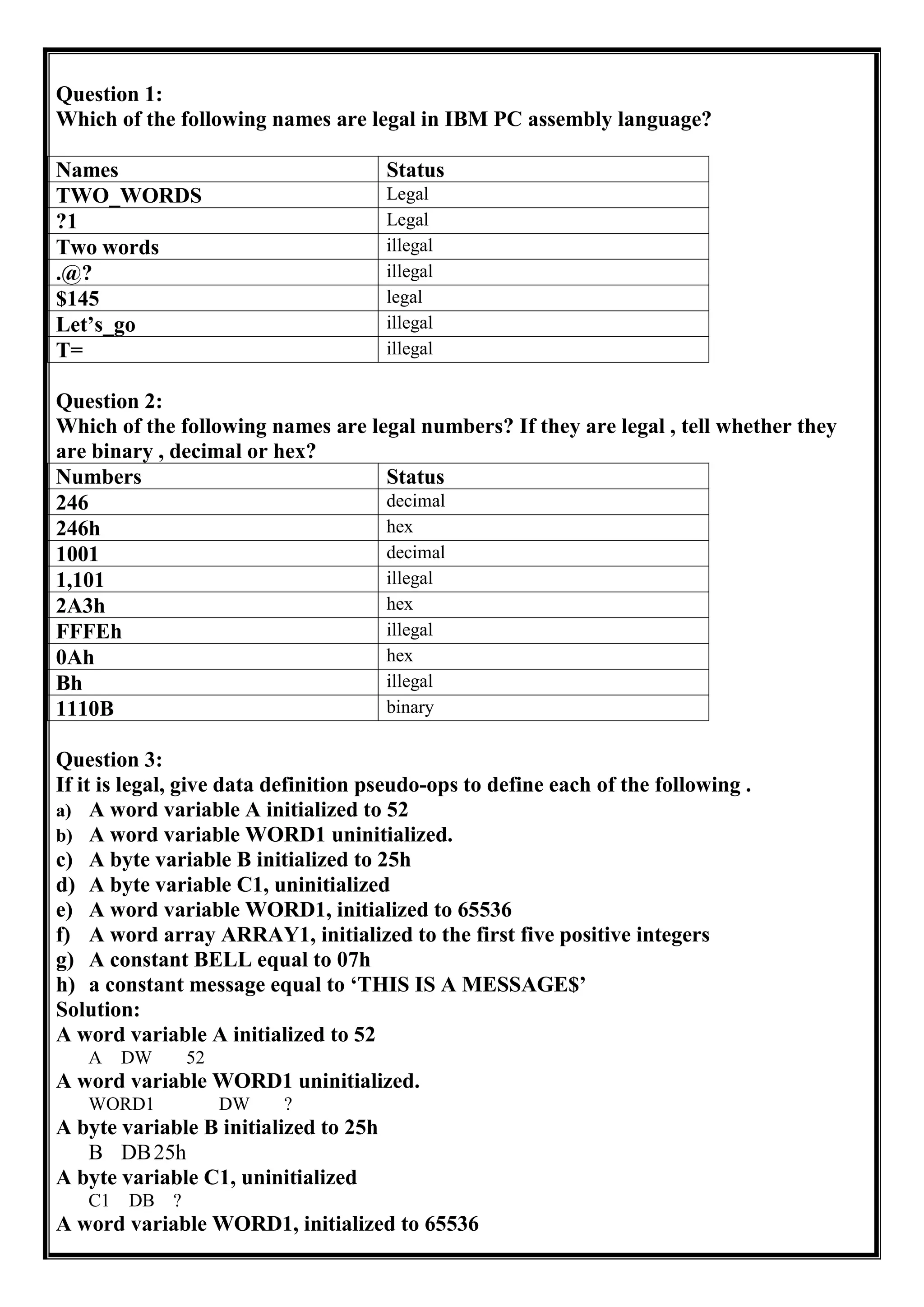 Question 1:
Which of the following names are legal in IBM PC assembly language?

| Names | Status |
|---|---|
| TWO_WORDS | Legal |
| ?1 | Legal |
| Two words | illegal |
| .@? | illegal |
| $145 | legal |
| Let’s_go | illegal |
| T= | illegal |

Question 2:
Which of the following names are legal numbers? If they are legal , tell whether they are binary , decimal or hex?

| Numbers | Status |
|---|---|
| 246 | decimal |
| 246h | hex |
| 1001 | decimal |
| 1,101 | illegal |
| 2A3h | hex |
| FFFEh | illegal |
| 0Ah | hex |
| Bh | illegal |
| 1110B | binary |

Question 3:
If it is legal, give data definition pseudo-ops to define each of the following .
a) A word variable A initialized to 52
b) A word variable WORD1 uninitialized.
c) A byte variable B initialized to 25h
d) A byte variable C1, uninitialized
e) A word variable WORD1, initialized to 65536
f) A word array ARRAY1, initialized to the first five positive integers
g) A constant BELL equal to 07h
h) a constant message equal to ‘THIS IS A MESSAGE$’
Solution:
A word variable A initialized to 52
A DW 52
A word variable WORD1 uninitialized.
WORD1 DW ?
A byte variable B initialized to 25h
B DB 25h
A byte variable C1, uninitialized
C1 DB ?
A word variable WORD1, initialized to 65536